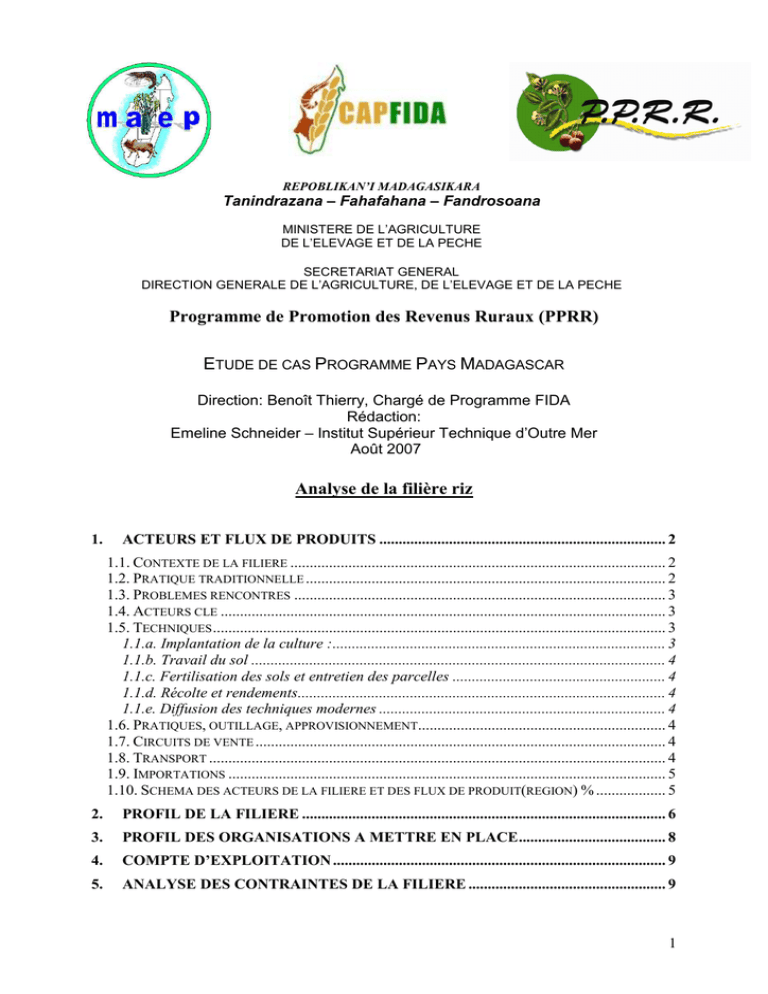 maep

CAPFIDA

P.P.R.R.

REPOBLIKAN'I MADAGASIKARA
Tanindrazana – Fahafahana – Fandrosoana

MINISTERE DE L'AGRICULTURE
DE L'ELEVAGE ET DE LA PECHE

SECRETARIAT GENERAL
DIRECTION GENERALE DE L'AGRICULTURE, DE L'ELEVAGE ET DE LA PECHE

Programme de Promotion des Revenus Ruraux (PPRR)

ETUDE DE CAS PROGRAMME PAYS MADAGASCAR

Direction: Benoît Thierry, Chargé de Programme FIDA
Rédaction:
Emeline Schneider – Institut Supérieur Technique d'Outre Mer
Août 2007

Analyse de la filière riz

1. ACTEURS ET FLUX DE PRODUITS 2
1.1. CONTEXTE DE LA FILIERE 2
1.2. PRATIQUE TRADITIONNELLE 2
1.3. PROBLEMES RENCONTRES 3
1.4. ACTEURS CLE 3
1.5. TECHNIQUES 3
1.1.a. Implantation de la culture : 3
1.1.b. Travail du sol 4
1.1.c. Fertilisation des sols et entretien des parcelles 4
1.1.d. Récolte et rendements 4
1.1.e. Diffusion des techniques modernes 4
1.6. PRATIQUES, OUTILLAGE, APPROVISIONNEMENT 4
1.7. CIRCUITS DE VENTE 4
1.8. TRANSPORT 4
1.9. IMPORTATIONS 5
1.10. SCHEMA DES ACTEURS DE LA FILIERE ET DES FLUX DE PRODUIT(REGION) % 5
2. PROFIL DE LA FILIERE 6
3. PROFIL DES ORGANISATIONS A METTRE EN PLACE 8
4. COMPTE D'EXPLOITATION 9
5. ANALYSE DES CONTRAINTES DE LA FILIERE 9

1